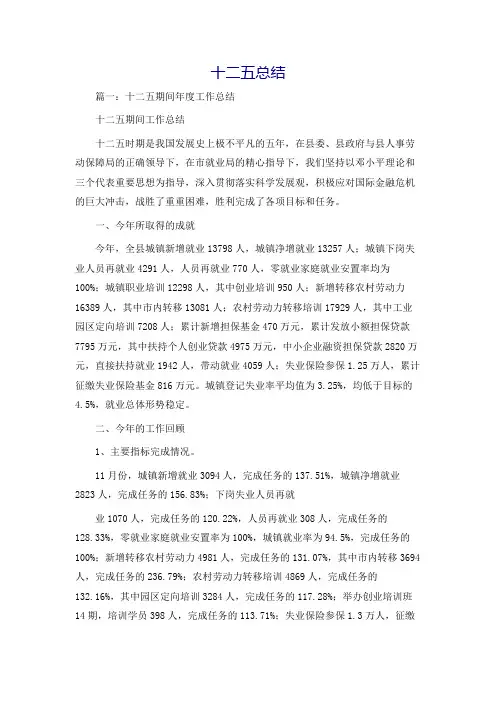 十二五总结

篇一：十二五期间年度工作总结

十二五期间工作总结

十二五时期是我国发展史上极不平凡的五年，在县委、县政府与县人事劳动保障局的正确领导下，在市就业局的精心指导下，我们坚持以邓小平理论和三个代表重要思想为指导，深入贯彻落实科学发展观，积极应对国际金融危机的巨大冲击，战胜了重重困难，胜利完成了各项目标和任务。

一、今年所取得的成就

今年，全县城镇新增就业 13798 人，城镇净增就业 13257 人；城镇下岗失业人员再就业 4291 人，人员再就业 770 人，零就业家庭就业安置率均为 100%；城镇职业培训 12298 人，其中创业培训 950 人；新增转移农村劳动力 16389 人，其中市内转移 13081 人；农村劳动力转移培训 17929 人，其中工业园区定向培训 7208 人；累计新增担保基金 470 万元，累计发放小额担保贷款 7795 万元，其中扶持个人创业贷款 4975 万元，中小企业融资担保贷款 2820 万元，直接扶持就业 1942 人，带动就业 4059 人；失业保险参保 1.25 万人，累计征缴失业保险基金 816 万元。城镇登记失业率平均值为 3.25%，均低于目标的 4.5%，就业总体形势稳定。

二、今年的工作回顾

1、主要指标完成情况。

11 月份，城镇新增就业 3094 人，完成任务的 137.51%，城镇净增就业 2823 人，完成任务的 156.83%；下岗失业人员再就

业 1070 人，完成任务的 120.22%，人员再就业 308 人，完成任务的 128.33%，零就业家庭就业安置率为 100%，城镇就业率为 94.5%，完成任务的 100%；新增转移农村劳动力 4981 人，完成任务的 131.07%，其中市内转移 3694 人，完成任务的 236.79%；农村劳动力转移培训 4869 人，完成任务的 132.16%，其中园区定向培训 3284 人，完成任务的 117.28%；举办创业培训班 14 期，培训学员 398 人，完成任务的 113.71%；失业保险参保 1.3 万人，征缴